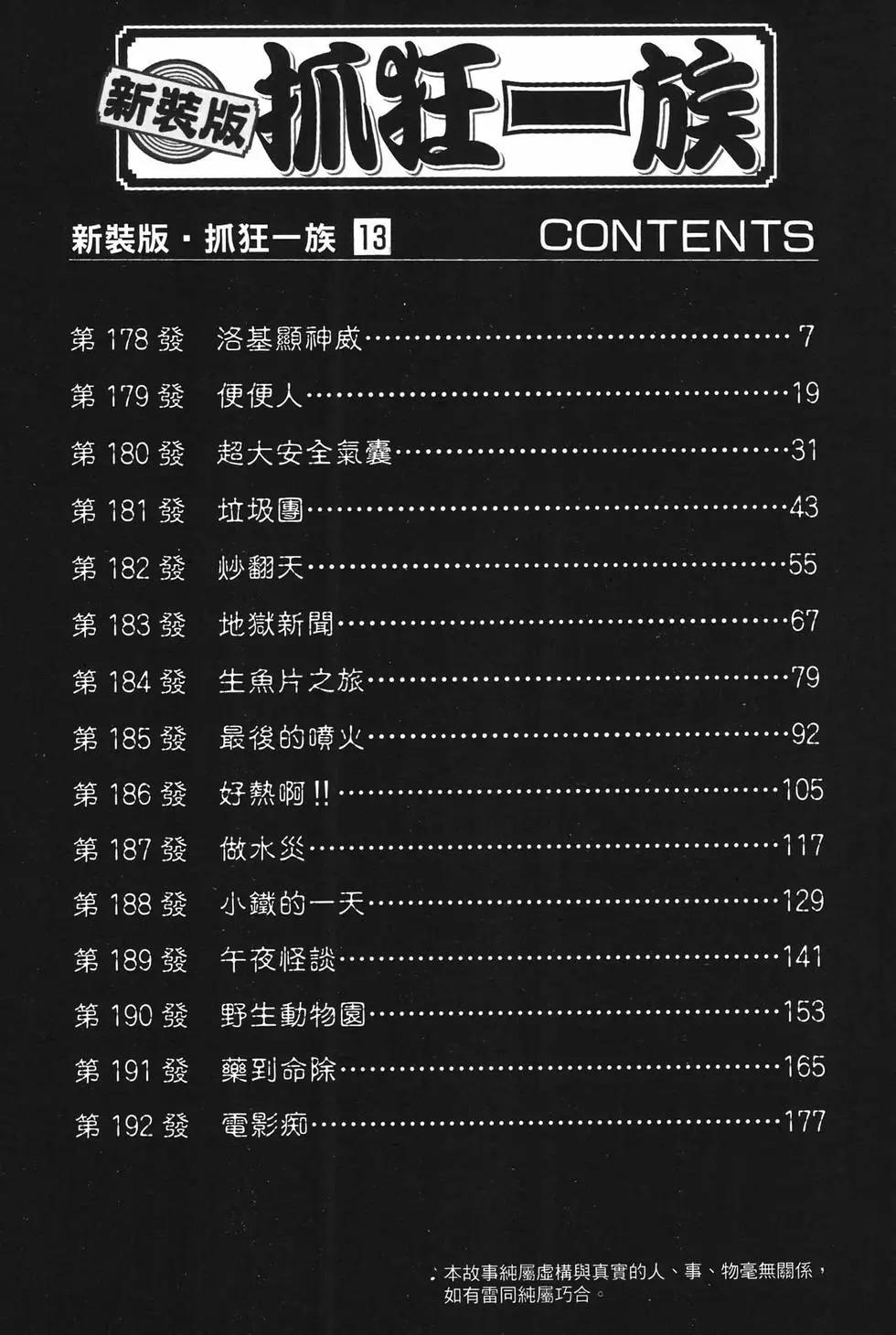 新裝版 抓狂一族

新裝版・抓狂一族 13 CONTENTS

第178發 洛基顯神威 7
第179發 便便人 19
第180發 超大安全氣囊 31
第181發 垃圾團 43
第182發 炒翻天 55
第183發 地獄新聞 67
第184發 生魚片之旅 79
第185發 最後的噴火 92
第186發 好熱啊!! 105
第187發 做水災 117
第188發 小鐵的一天 129
第189發 午夜怪談 141
第190發 野生動物園 153
第191發 藥到命除 165
第192發 電影痴 177

本故事純屬虛構與真實的人、事、物毫無關係，如有雷同純屬巧合。